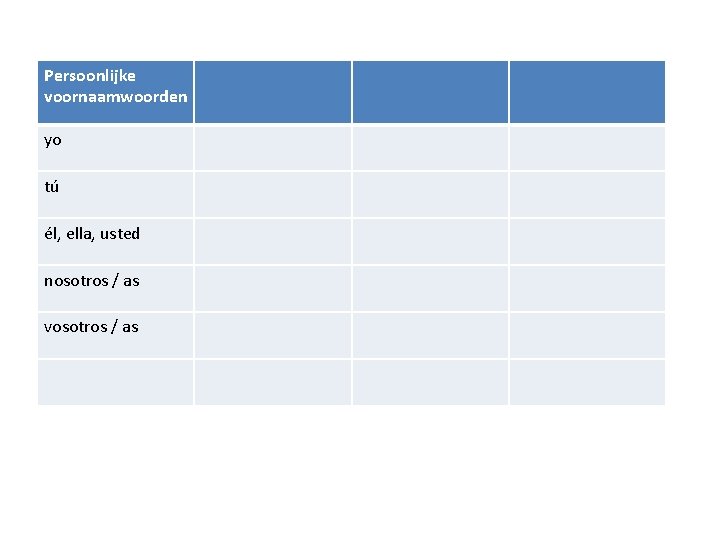 | Persoonlijke voornaamwoorden | | | |
|---|---|---|---|
| yo | | | |
| tú | | | |
| él, ella, usted | | | |
| nosotros / as | | | |
| vosotros / as | | | |
| | | | |